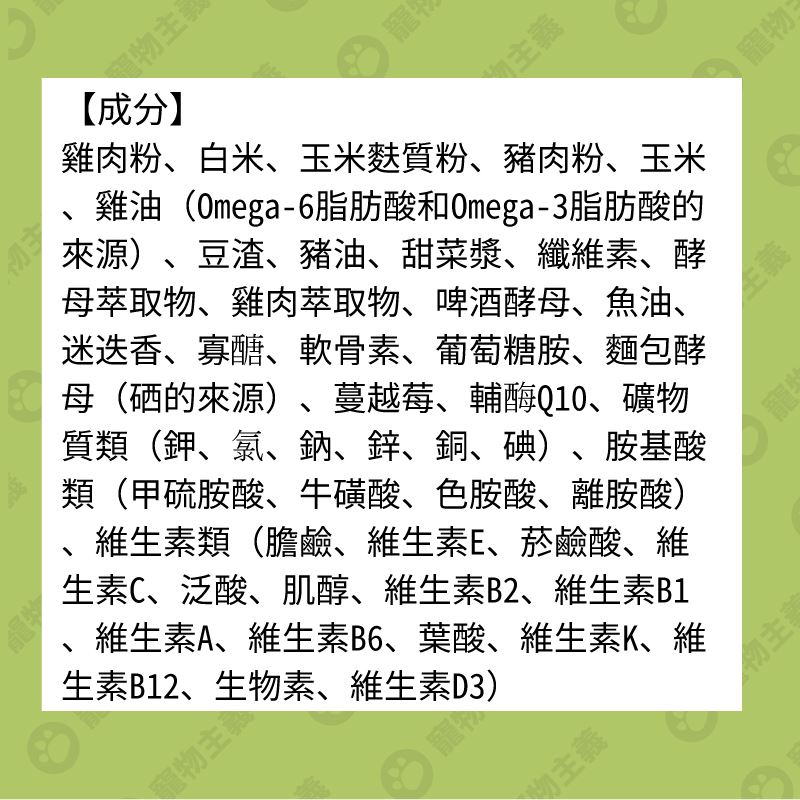 【成分】

雞肉粉、白米、玉米麩質粉、豬肉粉、玉米、雞油（Omega-6脂肪酸和Omega-3脂肪酸的來源）、豆渣、豬油、甜菜漿、纖維素、酵母萃取物、雞肉萃取物、啤酒酵母、魚油、迷迭香、寡醣、軟骨素、葡萄糖胺、麵包酵母（硒的來源）、蔓越莓、輔酶Q10、礦物質類（鉀、氯、鈉、鋅、銅、碘）、胺基酸類（甲硫胺酸、牛磺酸、色胺酸、離胺酸）、維生素類（膽鹼、維生素E、菸鹼酸、維生素C、泛酸、肌醇、維生素B2、維生素B1、維生素A、維生素B6、葉酸、維生素K、維生素B12、生物素、維生素D3）

寵物主義